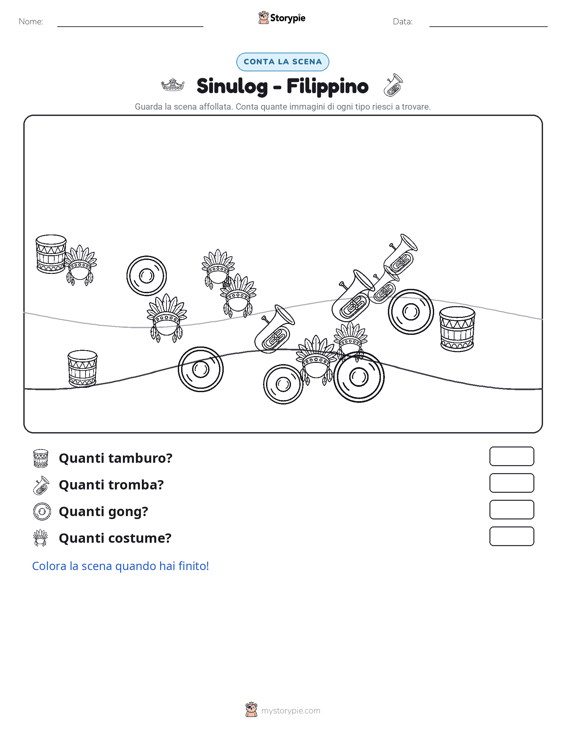 Nome: ____ Storypie Data: ____

CONTA LA SCENA

Sinulog - Filippino

Guarda la scena affollata. Conta quante immagini di ogni tipo riesci a trovare.

Quanti tamburo?

Quanti tromba?

Quanti gong?

Quanti costume?

Colora la scena quando hai finito!

mystorypie.com